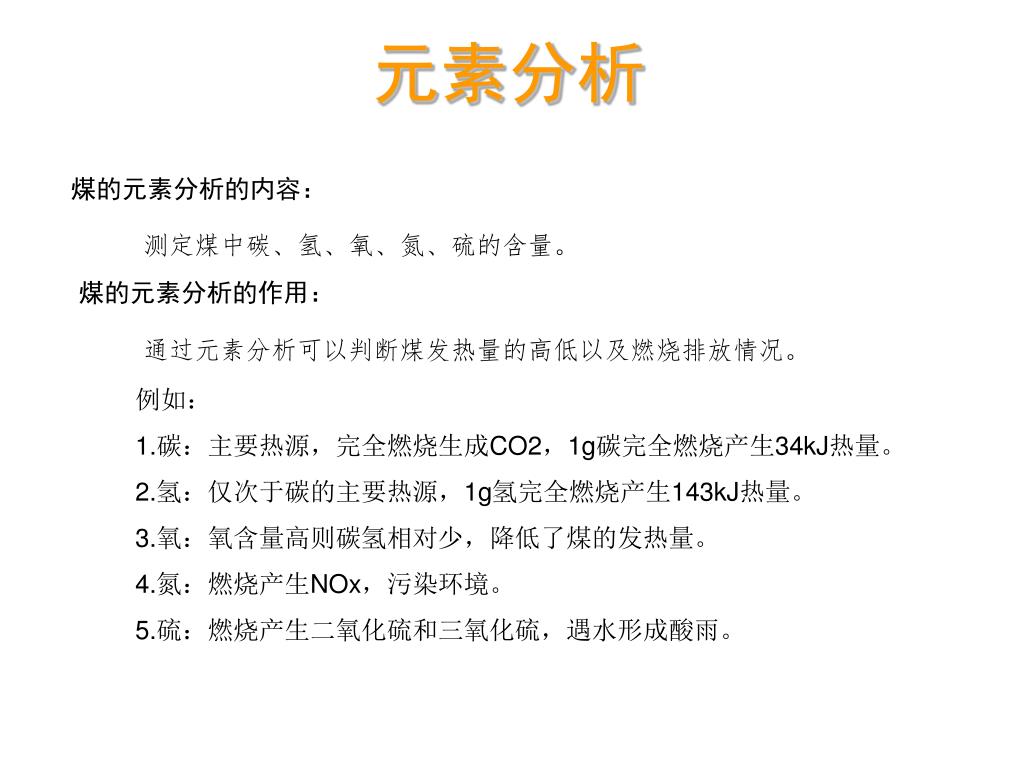 元素分析

煤的元素分析的内容：

测定煤中碳、氢、氧、氮、硫的含量。

煤的元素分析的作用：

通过元素分析可以判断煤发热量的高低以及燃烧排放情况。

例如：

1.碳：主要热源，完全燃烧生成CO2，1g碳完全燃烧产生34kJ热量。

2.氢：仅次于碳的主要热源，1g氢完全燃烧产生143kJ热量。

3.氧：氧含量高则碳氢相对少，降低了煤的发热量。

4.氮：燃烧产生NOx，污染环境。

5.硫：燃烧产生二氧化硫和三氧化硫，遇水形成酸雨。